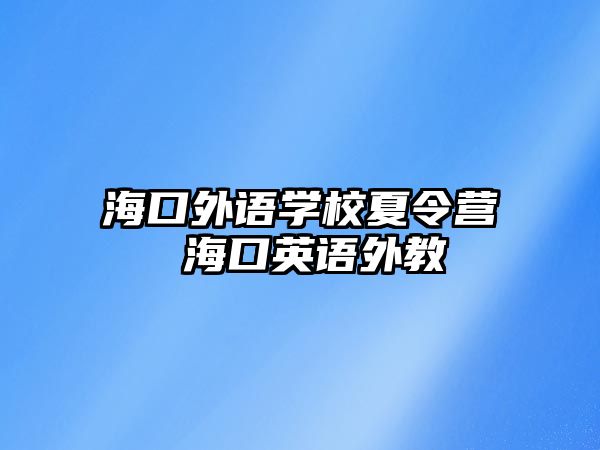 海口外语学校夏令营
海口英语外教